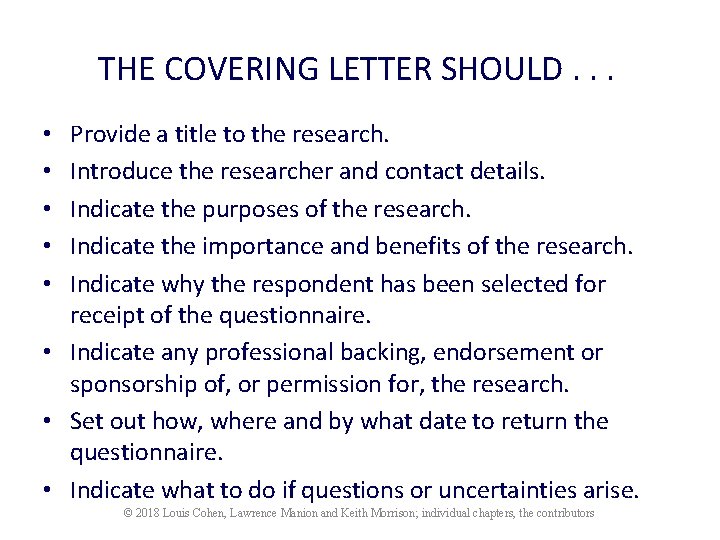 THE COVERING LETTER SHOULD . . .

• Provide a title to the research.
• Introduce the researcher and contact details.
• Indicate the purposes of the research.
• Indicate the importance and benefits of the research.
• Indicate why the respondent has been selected for receipt of the questionnaire.
• Indicate any professional backing, endorsement or sponsorship of, or permission for, the research.
• Set out how, where and by what date to return the questionnaire.
• Indicate what to do if questions or uncertainties arise.

© 2018 Louis Cohen, Lawrence Manion and Keith Morrison; individual chapters, the contributors